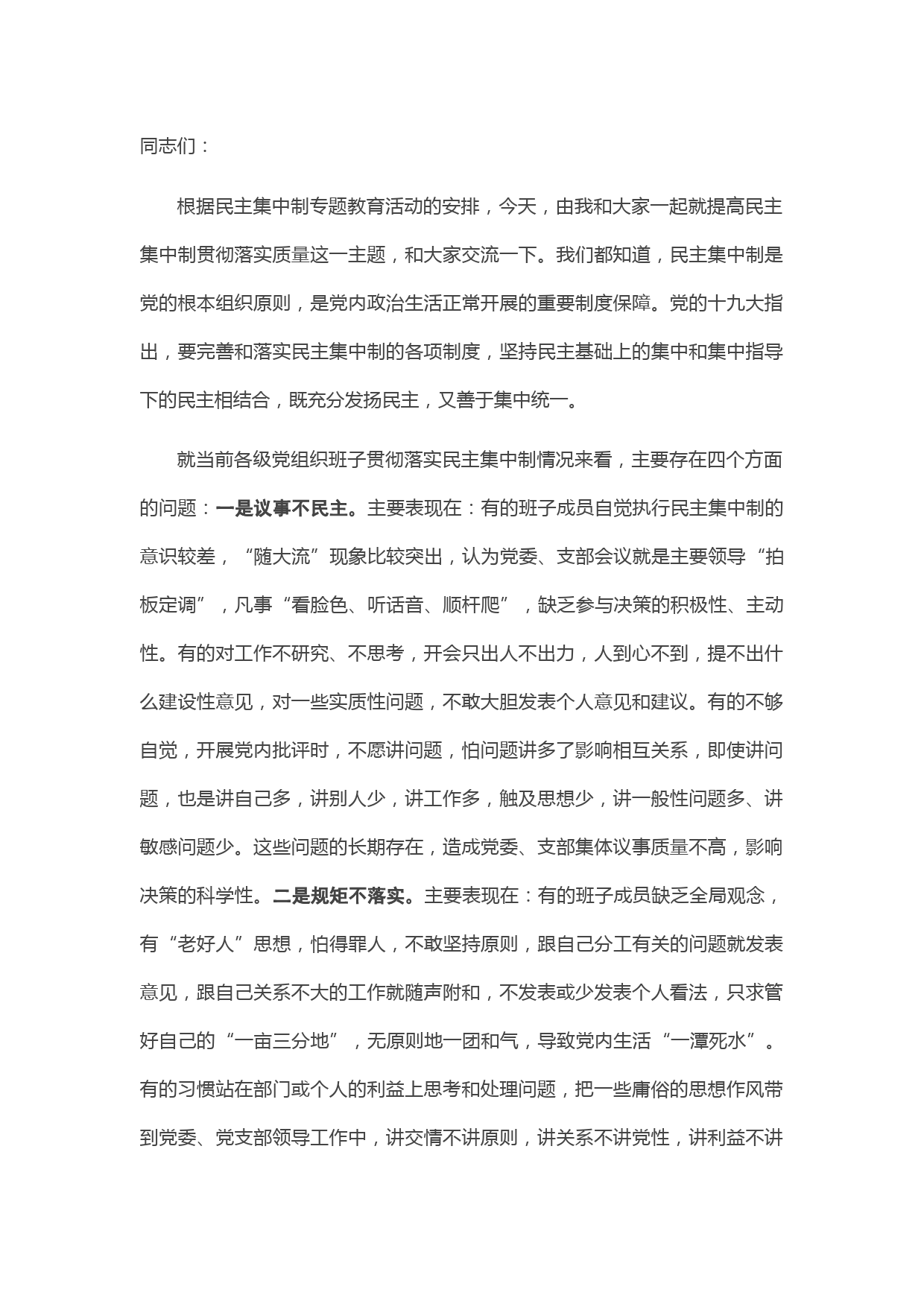 同志们：

根据民主集中制专题教育活动的安排，今天，由我和大家一起就提高民主集中制贯彻落实质量这一主题，和大家交流一下。我们都知道，民主集中制是党的根本组织原则，是党内政治生活正常开展的重要制度保障。党的十九大指出，要完善和落实民主集中制的各项制度，坚持民主基础上的集中和集中指导下的民主相结合，既充分发扬民主，又善于集中统一。

就当前各级党组织班子贯彻落实民主集中制情况来看，主要存在四个方面的问题：一是议事不民主。主要表现在：有的班子成员自觉执行民主集中制的意识较差，“随大流”现象比较突出，认为党委、支部会议就是主要领导“拍板定调”，凡事“看脸色、听话音、顺杆爬”，缺乏参与决策的积极性、主动性。有的对工作不研究、不思考，开会只出人不出力，人到心不到，提不出什么建设性意见，对一些实质性问题，不敢大胆发表个人意见和建议。有的不够自觉，开展党内批评时，不愿讲问题，怕问题讲多了影响相互关系，即使讲问题，也是讲自己多，讲别人少，讲工作多，触及思想少，讲一般性问题多、讲敏感问题少。这些问题的长期存在，造成党委、支部集体议事质量不高，影响决策的科学性。二是规矩不落实。主要表现在：有的班子成员缺乏全局观念，有“老好人”思想，怕得罪人，不敢坚持原则，跟自己分工有关的问题就发表意见，跟自己关系不大的工作就随声附和，不发表或少发表个人看法，只求管好自己的“一亩三分地”，无原则地一团和气，导致党内生活“一潭死水”。有的习惯站在部门或个人的利益上思考和处理问题，把一些庸俗的思想作风带到党委、党支部领导工作中，讲交情不讲原则，讲关系不讲党性，讲利益不讲